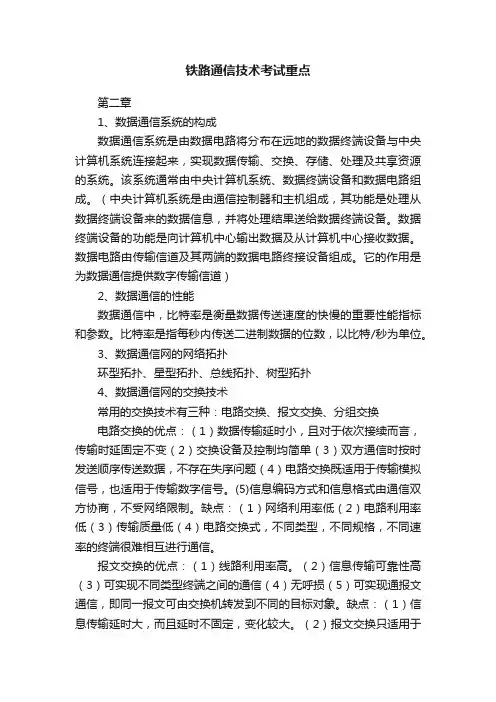 铁路通信技术考试重点

第二章

1、数据通信系统的构成

数据通信系统是由数据电路将分布在远地的数据终端设备与中央计算机系统连接起来，实现数据传输、交换、存储、处理及共享资源的系统。该系统通常由中央计算机系统、数据终端设备和数据电路组成。（中央计算机系统是由通信控制器和主机组成，其功能是处理从数据终端设备来的数据信息，并将处理结果送给数据终端设备。数据终端设备的功能是向计算机中心输出数据及从计算机中心接收数据。数据电路由传输信道及其两端的数据电路终接设备组成。它的作用是为数据通信提供数字传输信道）

2、数据通信的性能

数据通信中，比特率是衡量数据传送速度的快慢的重要性能指标和参数。比特率是指每秒内传送二进制数据的位数，以比特/秒为单位。

3、数据通信网的网络拓扑

环型拓扑、星型拓扑、总线拓扑、树型拓扑

4、数据通信网的交换技术

常用的交换技术有三种：电路交换、报文交换、分组交换

电路交换的优点：（1）数据传输延时小，且对于依次接续而言，传输时延固定不变（2）交换设备及控制均简单（3）双方通信时按时发送顺序传送数据，不存在失序问题（4）电路交换既适用于传输模拟信号，也适用于传输数字信号。(5)信息编码方式和信息格式由通信双方协商，不受网络限制。缺点：（1）网络利用率低（2）电路利用率低（3）传输质量低（4）电路交换式，不同类型，不同规格，不同速率的终端很难相互进行通信。

报文交换的优点：（1）线路利用率高。（2）信息传输可靠性高（3）可实现不同类型终端之间的通信（4）无呼损（5）可实现通报文通信，即同一报文可由交换机转发到不同的目标对象。缺点：（1）信息传输延时大，而且延时不固定，变化较大。（2）报文交换只适用于